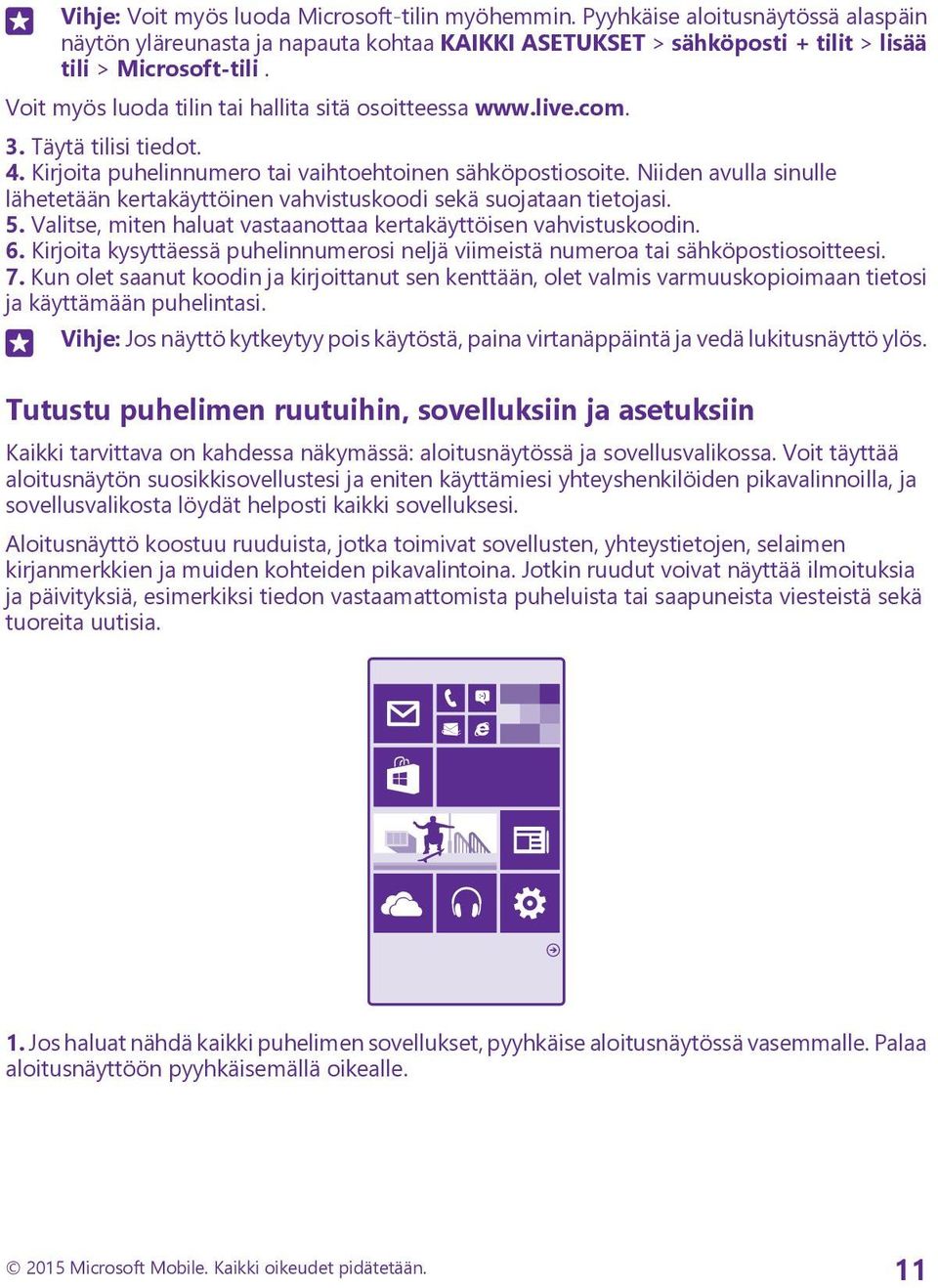 Vihje: Voit myös luoda Microsoft-tilin myöhemmin. Pyyhkäise aloitusnäytössä alaspäin näytön yläreunasta ja napauta kohtaa KAIKKI ASETUKSET > sähköposti + tilit > lisää tili > Microsoft-tili .

Voit myös luoda tilin tai hallita sitä osoitteessa www.live.com.

3. Täytä tilisi tiedot.
4. Kirjoita puhelinnumero tai vaihtoehtoinen sähköpostiosoite. Niiden avulla sinulle lähetetään kertakäyttöinen vahvistuskoodi sekä suojataan tietojasi.
5. Valitse, miten haluat vastaanottaa kertakäyttöisen vahvistuskoodin.
6. Kirjoita kysyttäessä puhelinnumerosi neljä viimeistä numeroa tai sähköpostiosoitteesi.
7. Kun olet saanut koodin ja kirjoittanut sen kenttään, olet valmis varmuuskopioimaan tietosi ja käyttämään puhelintasi.

Vihje: Jos näyttö kytkeytyy pois käytöstä, paina virtanäppäintä ja vedä lukitusnäyttö ylös.

Tutustu puhelimen ruutuihin, sovelluksiin ja asetuksiin

Kaikki tarvittava on kahdessa näkymässä: aloitusnäytössä ja sovellusvalikossa. Voit täyttää aloitusnäytön suosikkisovellustesi ja eniten käyttämiesi yhteyshenkilöiden pikavalinnoilla, ja sovellusvalikosta löydät helposti kaikki sovelluksesi.

Aloitusnäyttö koostuu ruuduista, jotka toimivat sovellusten, yhteystietojen, selaimen kirjanmerkkien ja muiden kohteiden pikavalintoina. Jotkin ruudut voivat näyttää ilmoituksia ja päivityksiä, esimerkiksi tiedon vastaamattomista puheluista tai saapuneista viesteistä sekä tuoreita uutisia.

1. Jos haluat nähdä kaikki puhelimen sovellukset, pyyhkäise aloitusnäytössä vasemmalle. Palaa aloitusnäyttöön pyyhkäisemällä oikealle.

© 2015 Microsoft Mobile. Kaikki oikeudet pidätetään.

11